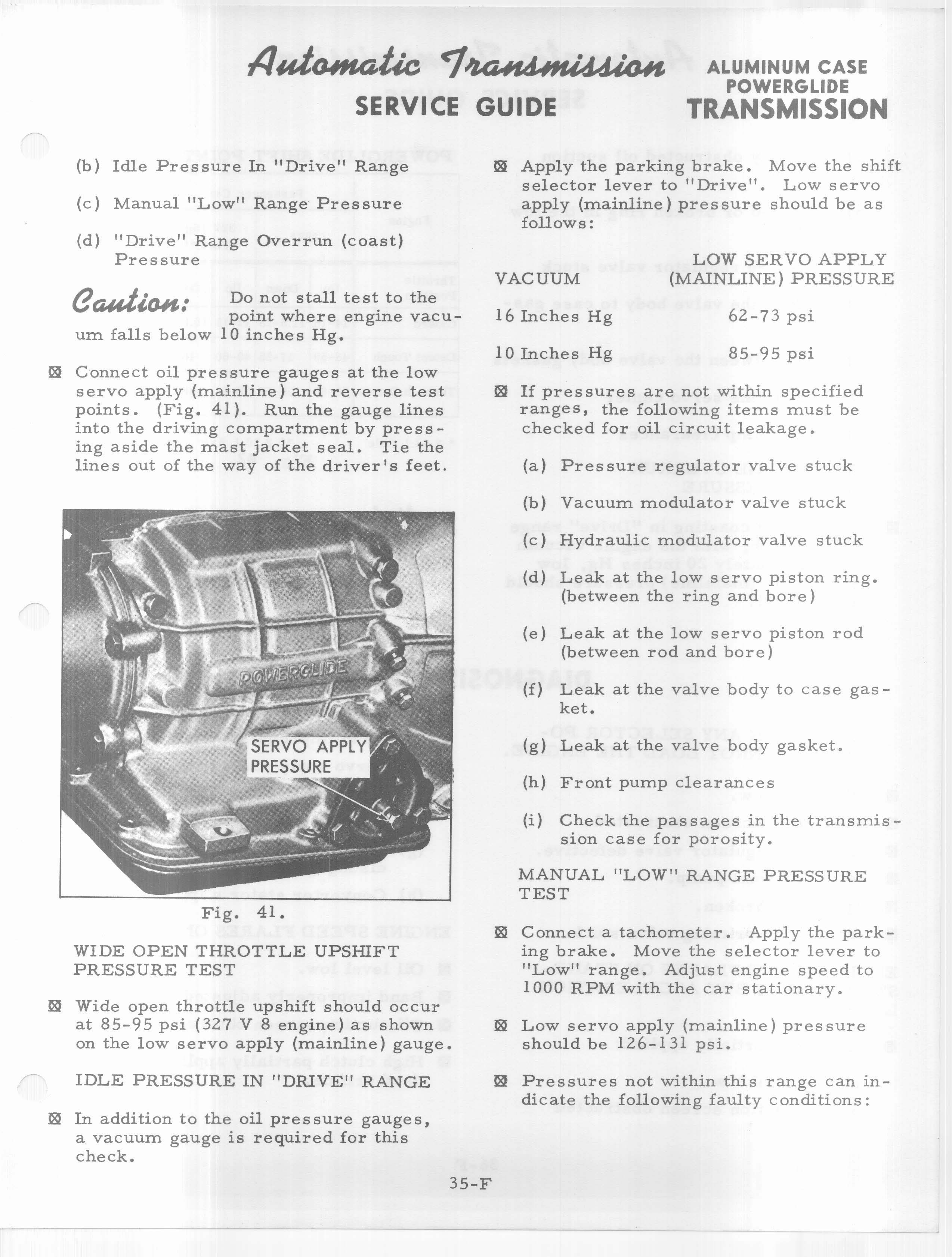 Automatic Transmission SERVICE GUIDE

ALUMINUM CASE POWERGLIDE TRANSMISSION

(b) Idle Pressure In "Drive" Range

(c) Manual "Low" Range Pressure

(d) "Drive" Range Overrun (coast) Pressure

Caution: Do not stall test to the point where engine vacuum falls below 10 inches Hg.

⊠ Connect oil pressure gauges at the low servo apply (mainline) and reverse test points. (Fig. 41). Run the gauge lines into the driving compartment by pressing aside the mast jacket seal. Tie the lines out of the way of the driver's feet.

POWERGLIDE

SERVO APPLY PRESSURE

Fig. 41.

WIDE OPEN THROTTLE UPSHIFT PRESSURE TEST

⊠ Wide open throttle upshift should occur at 85-95 psi (327 V 8 engine) as shown on the low servo apply (mainline) gauge.

IDLE PRESSURE IN "DRIVE" RANGE

⊠ In addition to the oil pressure gauges, a vacuum gauge is required for this check.

⊠ Apply the parking brake. Move the shift selector lever to "Drive". Low servo apply (mainline) pressure should be as follows:

| VACUUM | LOW SERVO APPLY (MAINLINE) PRESSURE |
|---|---|
| 16 Inches Hg | 62-73 psi |
| 10 Inches Hg | 85-95 psi |

⊠ If pressures are not within specified ranges, the following items must be checked for oil circuit leakage.

(a) Pressure regulator valve stuck

(b) Vacuum modulator valve stuck

(c) Hydraulic modulator valve stuck

(d) Leak at the low servo piston ring. (between the ring and bore)

(e) Leak at the low servo piston rod (between rod and bore)

(f) Leak at the valve body to case gasket.

(g) Leak at the valve body gasket.

(h) Front pump clearances

(i) Check the passages in the transmission case for porosity.

MANUAL "LOW" RANGE PRESSURE TEST

⊠ Connect a tachometer. Apply the parking brake. Move the selector lever to "Low" range. Adjust engine speed to 1000 RPM with the car stationary.

⊠ Low servo apply (mainline) pressure should be 126-131 psi.

⊠ Pressures not within this range can indicate the following faulty conditions:

35-F